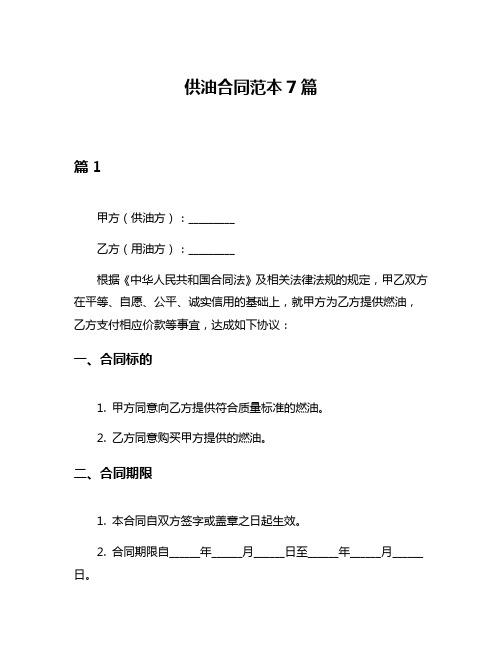 供油合同范本 7 篇

篇 1

甲方（供油方）：________

乙方（用油方）：________

根据《中华人民共和国合同法》及相关法律法规的规定，甲乙双方在平等、自愿、公平、诚实信用的基础上，就甲方为乙方提供燃油，乙方支付相应价款等事宜，达成如下协议：

一、合同标的

1. 甲方同意向乙方提供符合质量标准的燃油。

2. 乙方同意购买甲方提供的燃油。

二、合同期限

1. 本合同自双方签字或盖章之日起生效。

2. 合同期限自_____年_____月_____日至_____年_____月_____日。